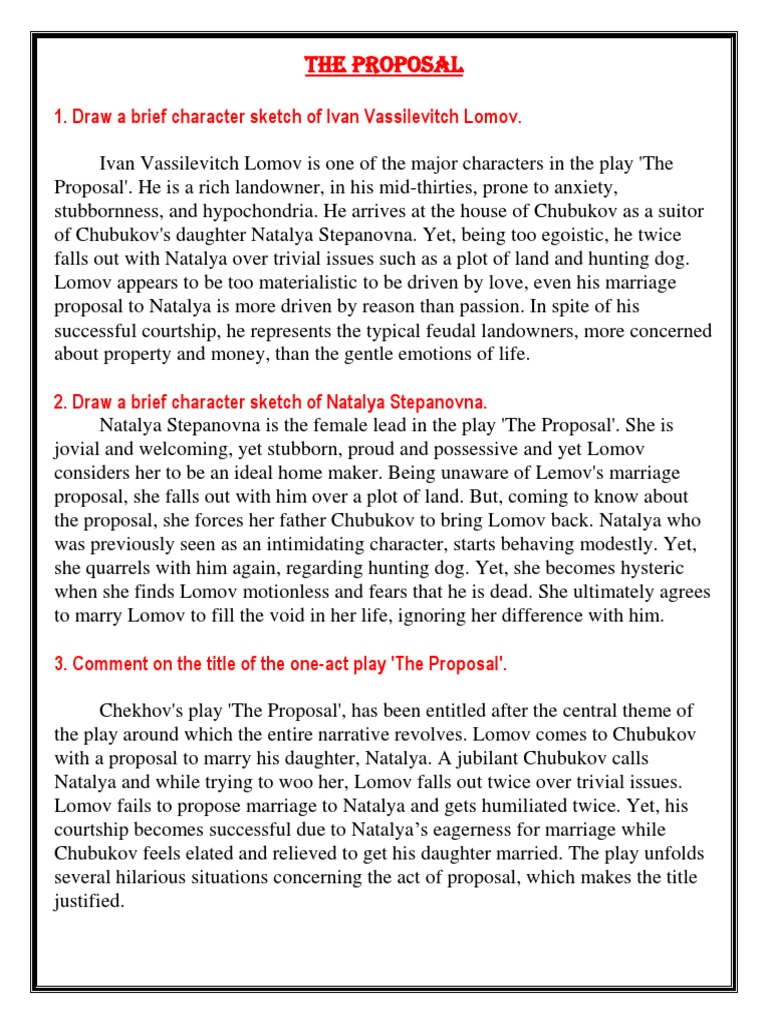 THE PROPOSAL

1. Draw a brief character sketch of Ivan Vassilevitch Lomov.

Ivan Vassilevitch Lomov is one of the major characters in the play 'The Proposal'. He is a rich landowner, in his mid-thirties, prone to anxiety, stubbornness, and hypochondria. He arrives at the house of Chubukov as a suitor of Chubukov's daughter Natalya Stepanovna. Yet, being too egoistic, he twice falls out with Natalya over trivial issues such as a plot of land and hunting dog. Lomov appears to be too materialistic to be driven by love, even his marriage proposal to Natalya is more driven by reason than passion. In spite of his successful courtship, he represents the typical feudal landowners, more concerned about property and money, than the gentle emotions of life.

2. Draw a brief character sketch of Natalya Stepanovna.

Natalya Stepanovna is the female lead in the play 'The Proposal'. She is jovial and welcoming, yet stubborn, proud and possessive and yet Lomov considers her to be an ideal home maker. Being unaware of Lemov's marriage proposal, she falls out with him over a plot of land. But, coming to know about the proposal, she forces her father Chubukov to bring Lomov back. Natalya who was previously seen as an intimidating character, starts behaving modestly. Yet, she quarrels with him again, regarding hunting dog. Yet, she becomes hysteric when she finds Lomov motionless and fears that he is dead. She ultimately agrees to marry Lomov to fill the void in her life, ignoring her difference with him.

3. Comment on the title of the one-act play 'The Proposal'.

Chekhov's play 'The Proposal', has been entitled after the central theme of the play around which the entire narrative revolves. Lomov comes to Chubukov with a proposal to marry his daughter, Natalya. A jubilant Chubukov calls Natalya and while trying to woo her, Lomov falls out twice over trivial issues. Lomov fails to propose marriage to Natalya and gets humiliated twice. Yet, his courtship becomes successful due to Natalya's eagerness for marriage while Chubukov feels elated and relieved to get his daughter married. The play unfolds several hilarious situations concerning the act of proposal, which makes the title justified.